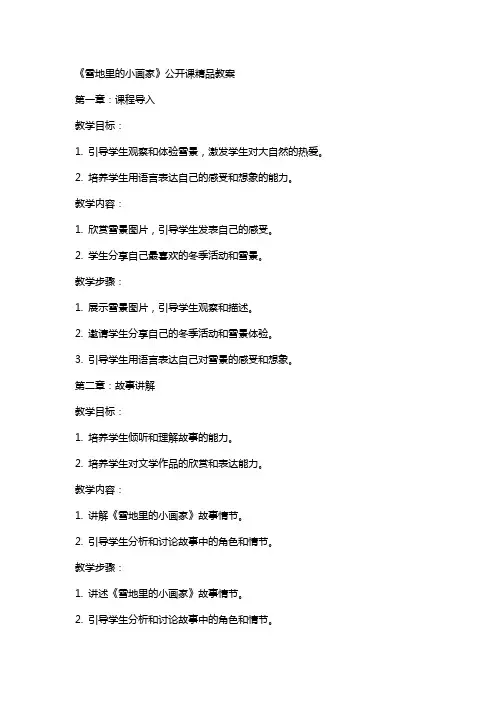 《雪地里的小画家》公开课精品教案

第一章：课程导入

教学目标：

1. 引导学生观察和体验雪景，激发学生对大自然的热爱。

2. 培养学生用语言表达自己的感受和想象的能力。

教学内容：

1. 欣赏雪景图片，引导学生发表自己的感受。

2. 学生分享自己最喜欢的冬季活动和雪景。

教学步骤：

1. 展示雪景图片，引导学生观察和描述。

2. 邀请学生分享自己的冬季活动和雪景体验。

3. 引导学生用语言表达自己对雪景的感受和想象。

第二章：故事讲解

教学目标：

1. 培养学生倾听和理解故事的能力。

2. 培养学生对文学作品的欣赏和表达能力。

教学内容：

1. 讲解《雪地里的小画家》故事情节。

2. 引导学生分析和讨论故事中的角色和情节。

教学步骤：

1. 讲述《雪地里的小画家》故事情节。

2. 引导学生分析和讨论故事中的角色和情节。